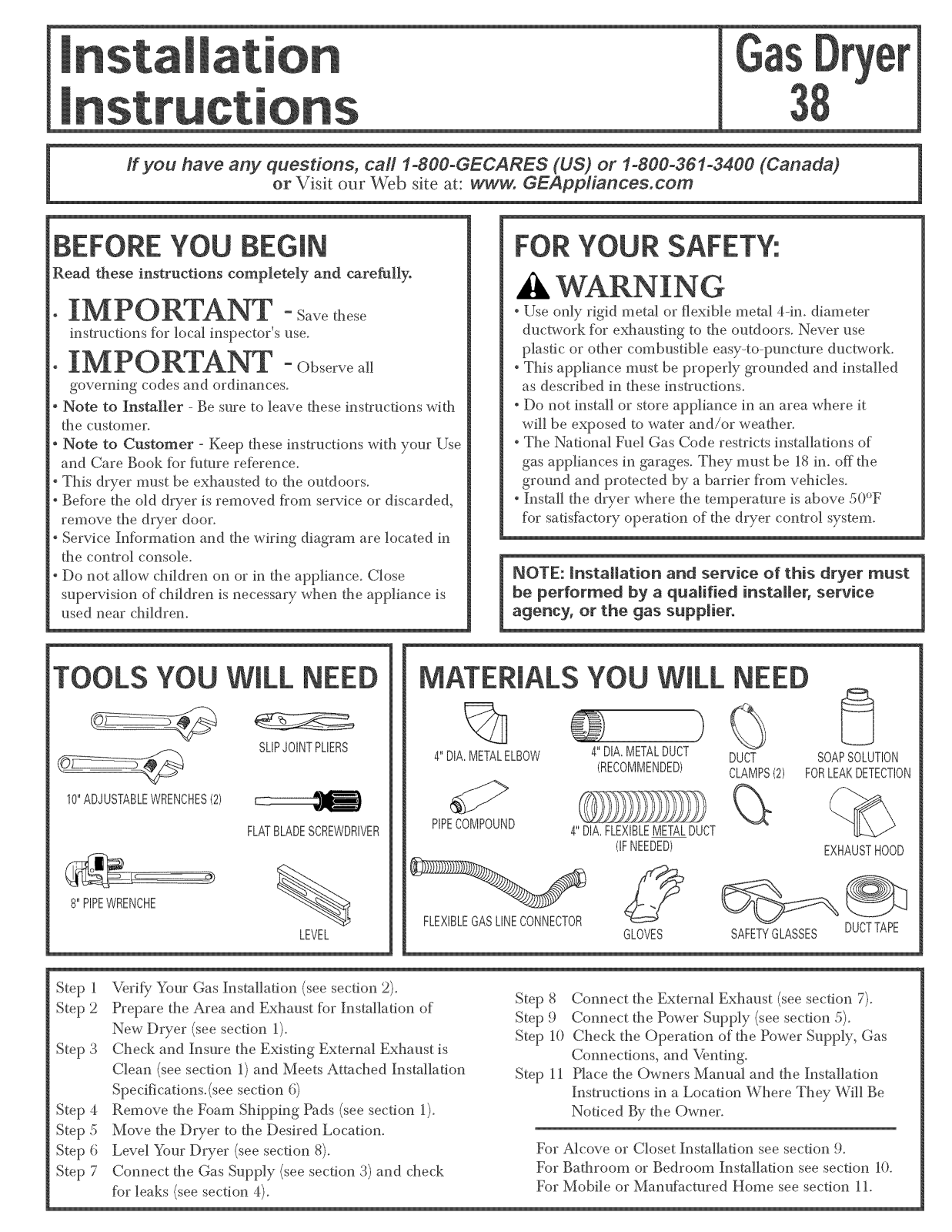 Installation Instructions

Gas Dryer 38

If you have any questions, call 1-800-GECARES (US) or 1-800-361-3400 (Canada)
or Visit our Web site at: www. GEAppliances.com

BEFORE YOU BEGIN

Read these instructions completely and carefully.

• IMPORTANT - Save these instructions for local inspector's use.

• IMPORTANT - Observe all governing codes and ordinances.

• Note to Installer - Be sure to leave these instructions with the customer.

• Note to Customer - Keep these instructions with your Use and Care Book for future reference.

• This dryer must be exhausted to the outdoors.

• Before the old dryer is removed from service or discarded, remove the dryer door.

• Service Information and the wiring diagram are located in the control console.

• Do not allow children on or in the appliance. Close supervision of children is necessary when the appliance is used near children.

FOR YOUR SAFETY:

WARNING

• Use only rigid metal or flexible metal 4-in. diameter ductwork for exhausting to the outdoors. Never use plastic or other combustible easy-to-puncture ductwork.

• This appliance must be properly grounded and installed as described in these instructions.

• Do not install or store appliance in an area where it will be exposed to water and/or weather.

• The National Fuel Gas Code restricts installations of gas appliances in garages. They must be 18 in. off the ground and protected by a barrier from vehicles.

• Install the dryer where the temperature is above 50°F for satisfactory operation of the dryer control system.

NOTE: Installation and service of this dryer must be performed by a qualified installer, service agency, or the gas supplier.

TOOLS YOU WILL NEED

SLIP JOINT PLIERS

10" ADJUSTABLE WRENCHES (2)

FLAT BLADE SCREWDRIVER

8" PIPE WRENCHE

LEVEL

MATERIALS YOU WILL NEED

4" DIA. METAL ELBOW

4" DIA. METAL DUCT (RECOMMENDED)

DUCT CLAMPS (2)

SOAP SOLUTION FOR LEAK DETECTION

PIPE COMPOUND

4" DIA. FLEXIBLE METAL DUCT (IF NEEDED)

EXHAUST HOOD

FLEXIBLE GAS LINE CONNECTOR

GLOVES

SAFETY GLASSES

DUCT TAPE

Step 1 Verify Your Gas Installation (see section 2).
Step 2 Prepare the Area and Exhaust for Installation of New Dryer (see section 1).
Step 3 Check and Insure the Existing External Exhaust is Clean (see section 1) and Meets Attached Installation Specifications.(see section 6)
Step 4 Remove the Foam Shipping Pads (see section 1).
Step 5 Move the Dryer to the Desired Location.
Step 6 Level Your Dryer (see section 8).
Step 7 Connect the Gas Supply (see section 3) and check for leaks (see section 4).

Step 8 Connect the External Exhaust (see section 7).
Step 9 Connect the Power Supply (see section 5).
Step 10 Check the Operation of the Power Supply, Gas Connections, and Venting.
Step 11 Place the Owners Manual and the Installation Instructions in a Location Where They Will Be Noticed By the Owner.

For Alcove or Closet Installation see section 9.
For Bathroom or Bedroom Installation see section 10.
For Mobile or Manufactured Home see section 11.